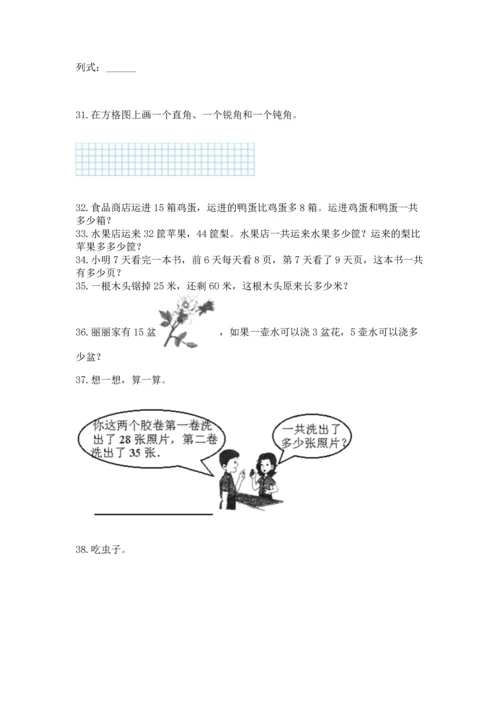 列式：______

31. 在方格图上画一个直角、一个锐角和一个钝角。

32. 食品商店运进 15 箱鸡蛋，运进的鸭蛋比鸡蛋多 8 箱。运进鸡蛋和鸭蛋一共多少箱？
33. 水果店运来 32 筐苹果，44 筐梨。水果店一共运来水果多少筐？运来的梨比苹果多多少筐？
34. 小明 7 天看完一本书，前 6 天每天看 8 页，第 7 天看了 9 天页，这本书一共有多少页？
35. 一根木头锯掉 25 米，还剩 60 米，这根木头原来长多少米？

36. 丽丽家有 15 盆 ，如果一壶水可以浇 3 盆花，5 壶水可以浇多少盆？

37. 想一想，算一算。

你这两个胶卷第一卷洗出了 28 张照片，第二卷洗出了 35 张.

一共洗出了多少张照片？

38. 吃虫子。